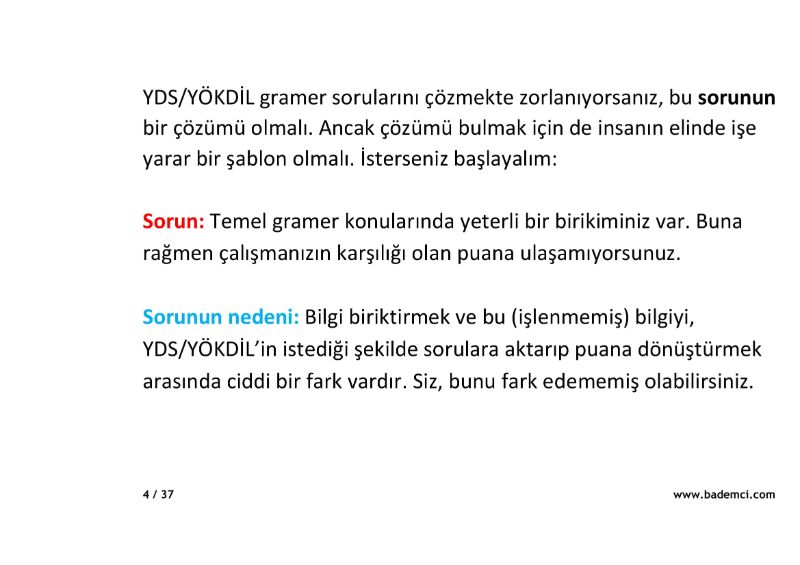 YDS/YÖKDİL gramer sorularını çözmekte zorlanıyorsanız, bu sorunun bir çözümü olmalı. Ancak çözümü bulmak için de insanın elinde işe yarar bir şablon olmalı. İsterseniz başlayalım:

Sorun: Temel gramer konularında yeterli bir birikiminiz var. Buna rağmen çalışmanızın karşılığı olan puana ulaşamıyorsunuz.

Sorunun nedeni: Bilgi biriktirmek ve bu (işlenmemiş) bilgiyi, YDS/YÖKDİL'in istediği şekilde sorulara aktarıp puana dönüştürmek arasında ciddi bir fark vardır. Siz, bunu fark edememiş olabilirsiniz.

4 / 37

www.bademci.com